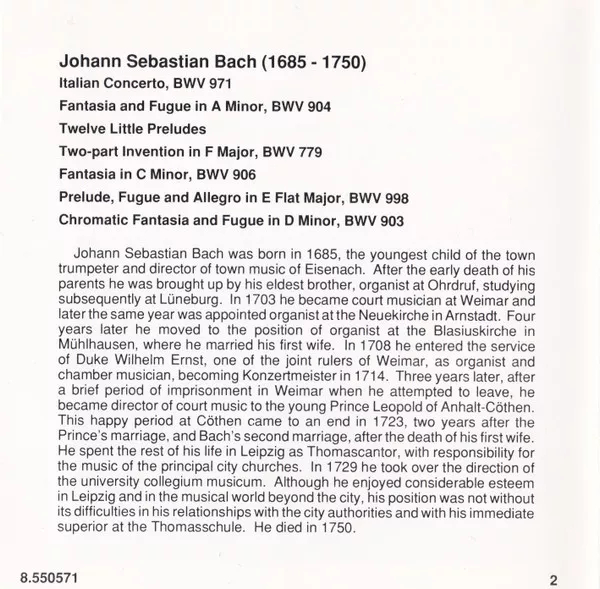 Johann Sebastian Bach (1685 - 1750)

Italian Concerto, BWV 971

Fantasia and Fugue in A Minor, BWV 904

Twelve Little Preludes

Two-part Invention in F Major, BWV 779

Fantasia in C Minor, BWV 906

Prelude, Fugue and Allegro in E Flat Major, BWV 998

Chromatic Fantasia and Fugue in D Minor, BWV 903

Johann Sebastian Bach was born in 1685, the youngest child of the town trumpeter and director of town music of Eisenach. After the early death of his parents he was brought up by his eldest brother, organist at Ohrdruf, studying subsequently at Lüneburg. In 1703 he became court musician at Weimar and later the same year was appointed organist at the Neuekirche in Arnstadt. Four years later he moved to the position of organist at the Blasiuskirche in Mühlhausen, where he married his first wife. In 1708 he entered the service of Duke Wilhelm Ernst, one of the joint rulers of Weimar, as organist and chamber musician, becoming Konzertmeister in 1714. Three years later, after a brief period of imprisonment in Weimar when he attempted to leave, he became director of court music to the young Prince Leopold of Anhalt-Cöthen. This happy period at Cöthen came to an end in 1723, two years after the Prince's marriage, and Bach's second marriage, after the death of his first wife. He spent the rest of his life in Leipzig as Thomascantor, with responsibility for the music of the principal city churches. In 1729 he took over the direction of the university collegium musicum. Although he enjoyed considerable esteem in Leipzig and in the musical world beyond the city, his position was not without its difficulties in his relationships with the city authorities and with his immediate superior at the Thomasschule. He died in 1750.

8.550571

2